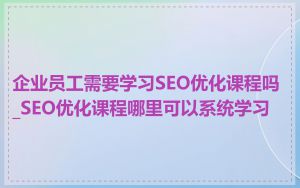 企业员工需要学习SEO优化课程吗_SEO优化课程哪里可以系统学习